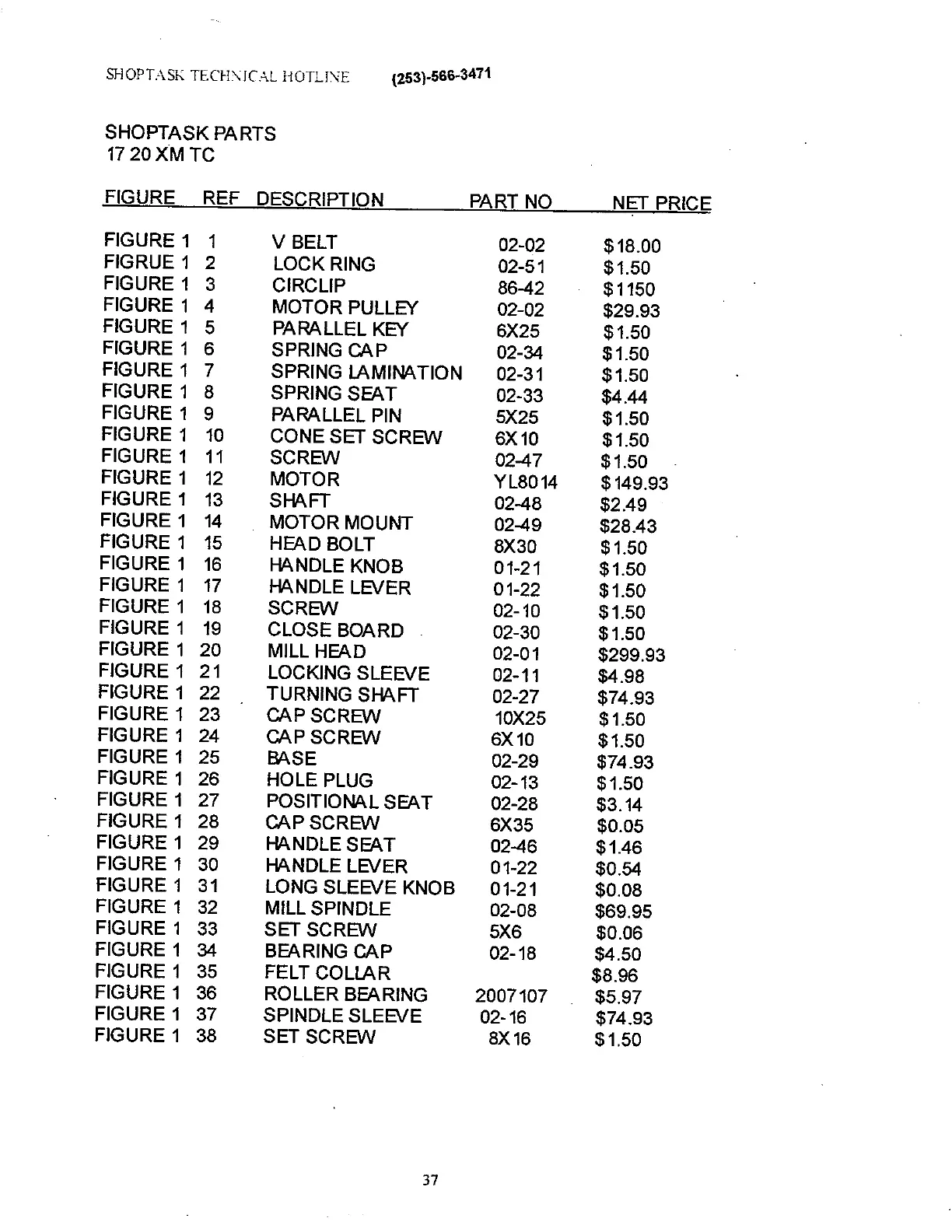 SHOPTASK TECHNICAL HOTLINE (253)-566-3471

SHOPTASK PARTS
17 20 XM TC

| FIGURE | REF | DESCRIPTION | PART NO | NET PRICE |
|---|---|---|---|---|
| FIGURE 1 | 1 | V BELT | 02-02 | $18.00 |
| FIGRUE 1 | 2 | LOCK RING | 02-51 | $1.50 |
| FIGURE 1 | 3 | CIRCLIP | 86-42 | $1150 |
| FIGURE 1 | 4 | MOTOR PULLEY | 02-02 | $29.93 |
| FIGURE 1 | 5 | PARALLEL KEY | 6X25 | $1.50 |
| FIGURE 1 | 6 | SPRING CAP | 02-34 | $1.50 |
| FIGURE 1 | 7 | SPRING LAMINATION | 02-31 | $1.50 |
| FIGURE 1 | 8 | SPRING SEAT | 02-33 | $4.44 |
| FIGURE 1 | 9 | PARALLEL PIN | 5X25 | $1.50 |
| FIGURE 1 | 10 | CONE SET SCREW | 6X10 | $1.50 |
| FIGURE 1 | 11 | SCREW | 02-47 | $1.50 |
| FIGURE 1 | 12 | MOTOR | YL8014 | $149.93 |
| FIGURE 1 | 13 | SHAFT | 02-48 | $2.49 |
| FIGURE 1 | 14 | MOTOR MOUNT | 02-49 | $28.43 |
| FIGURE 1 | 15 | HEAD BOLT | 8X30 | $1.50 |
| FIGURE 1 | 16 | HANDLE KNOB | 01-21 | $1.50 |
| FIGURE 1 | 17 | HANDLE LEVER | 01-22 | $1.50 |
| FIGURE 1 | 18 | SCREW | 02-10 | $1.50 |
| FIGURE 1 | 19 | CLOSE BOARD | 02-30 | $1.50 |
| FIGURE 1 | 20 | MILL HEAD | 02-01 | $299.93 |
| FIGURE 1 | 21 | LOCKING SLEEVE | 02-11 | $4.98 |
| FIGURE 1 | 22 | TURNING SHAFT | 02-27 | $74.93 |
| FIGURE 1 | 23 | CAP SCREW | 10X25 | $1.50 |
| FIGURE 1 | 24 | CAP SCREW | 6X10 | $1.50 |
| FIGURE 1 | 25 | BASE | 02-29 | $74.93 |
| FIGURE 1 | 26 | HOLE PLUG | 02-13 | $1.50 |
| FIGURE 1 | 27 | POSITIONAL SEAT | 02-28 | $3.14 |
| FIGURE 1 | 28 | CAP SCREW | 6X35 | $0.05 |
| FIGURE 1 | 29 | HANDLE SEAT | 02-46 | $1.46 |
| FIGURE 1 | 30 | HANDLE LEVER | 01-22 | $0.54 |
| FIGURE 1 | 31 | LONG SLEEVE KNOB | 01-21 | $0.08 |
| FIGURE 1 | 32 | MILL SPINDLE | 02-08 | $69.95 |
| FIGURE 1 | 33 | SET SCREW | 5X6 | $0.06 |
| FIGURE 1 | 34 | BEARING CAP | 02-18 | $4.50 |
| FIGURE 1 | 35 | FELT COLLAR | | $8.96 |
| FIGURE 1 | 36 | ROLLER BEARING | 2007107 | $5.97 |
| FIGURE 1 | 37 | SPINDLE SLEEVE | 02-16 | $74.93 |
| FIGURE 1 | 38 | SET SCREW | 8X16 | $1.50 |

37